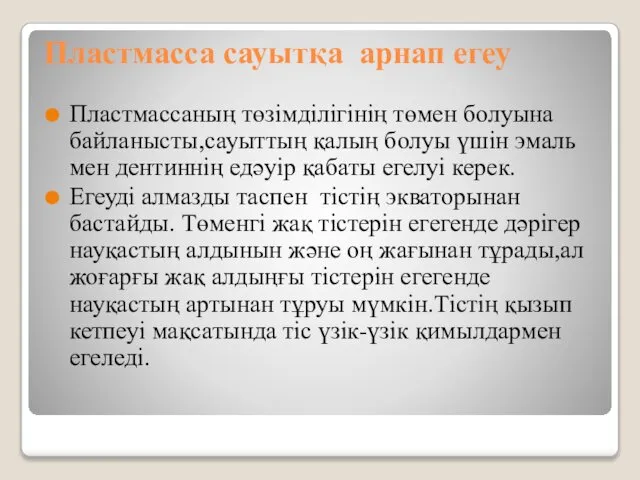 Пластмасса сауытқа арнап егеу

Пластмассаның төзімділігінің төмен болуына байланысты,сауыттың қалың болуы үшін эмаль мен дентиннің едәуір қабаты егелуі керек.

Егеуді алмазды таспен тістің экваторынан бастайды. Төменгі жақ тістерін егегенде дәрігер науқастың алдынын және оң жағынан тұрады,ал жоғарғы жақ алдыңғы тістерін егегенде науқастың артынан тұруы мүмкін.Тістің қызып кетпеуі мақсатында тіс үзік-үзік қимылдармен егеледі.